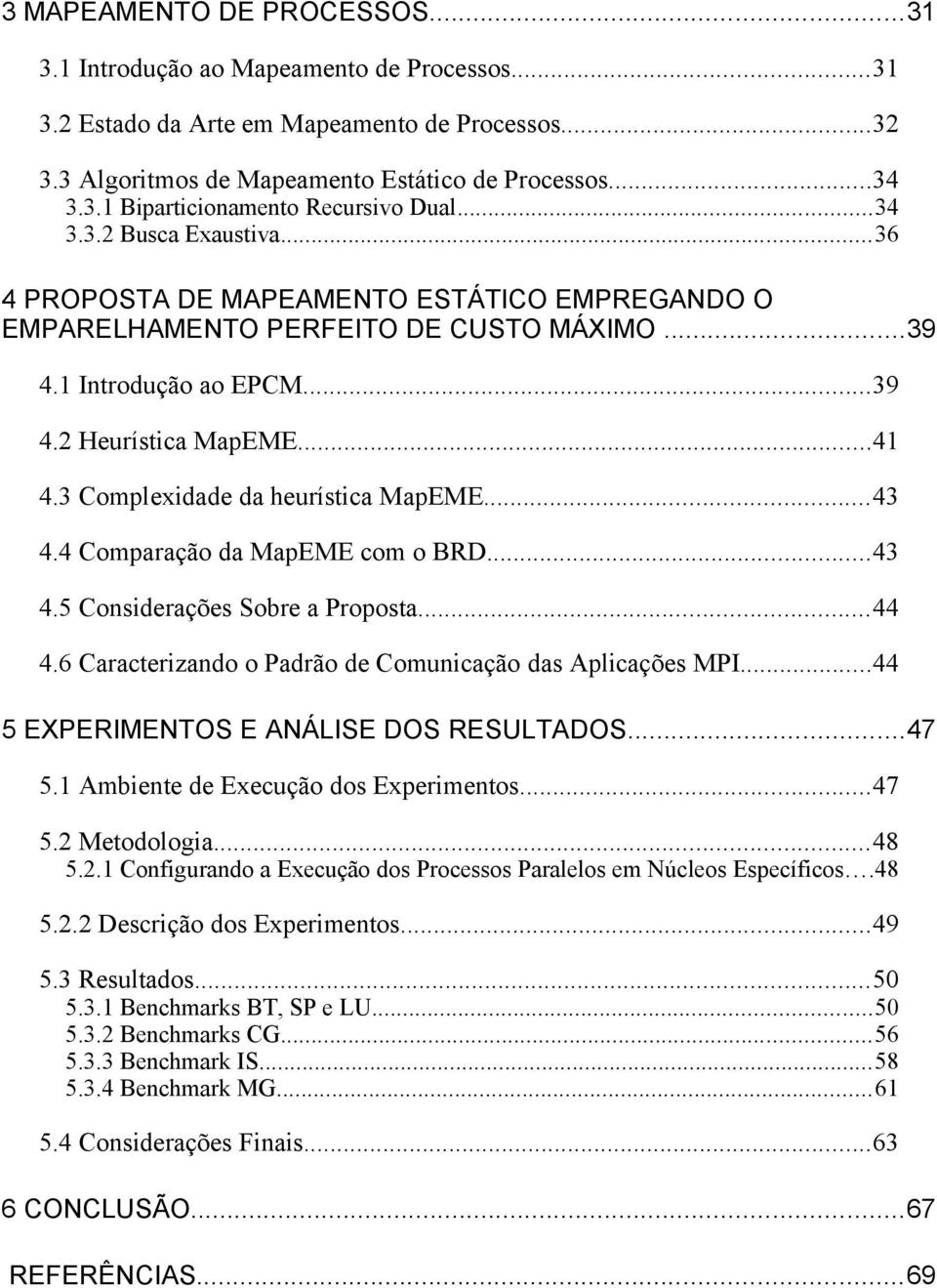 3 MAPEAMENTO DE PROCESSOS...31
3.1 Introdução ao Mapeamento de Processos...31
3.2 Estado da Arte em Mapeamento de Processos...32
3.3 Algoritmos de Mapeamento Estático de Processos...34
3.3.1 Biparticionamento Recursivo Dual...34
3.3.2 Busca Exaustiva...36

4 PROPOSTA DE MAPEAMENTO ESTÁTICO EMPREGANDO O EMPARELHAMENTO PERFEITO DE CUSTO MÁXIMO...39
4.1 Introdução ao EPCM...39
4.2 Heurística MapEME...41
4.3 Complexidade da heurística MapEME...43
4.4 Comparação da MapEME com o BRD...43
4.5 Considerações Sobre a Proposta...44
4.6 Caracterizando o Padrão de Comunicação das Aplicações MPI...44

5 EXPERIMENTOS E ANÁLISE DOS RESULTADOS...47
5.1 Ambiente de Execução dos Experimentos...47
5.2 Metodologia...48
5.2.1 Configurando a Execução dos Processos Paralelos em Núcleos Específicos...48
5.2.2 Descrição dos Experimentos...49
5.3 Resultados...50
5.3.1 Benchmarks BT, SP e LU...50
5.3.2 Benchmarks CG...56
5.3.3 Benchmark IS...58
5.3.4 Benchmark MG...61
5.4 Considerações Finais...63

6 CONCLUSÃO...67

REFERÊNCIAS...69